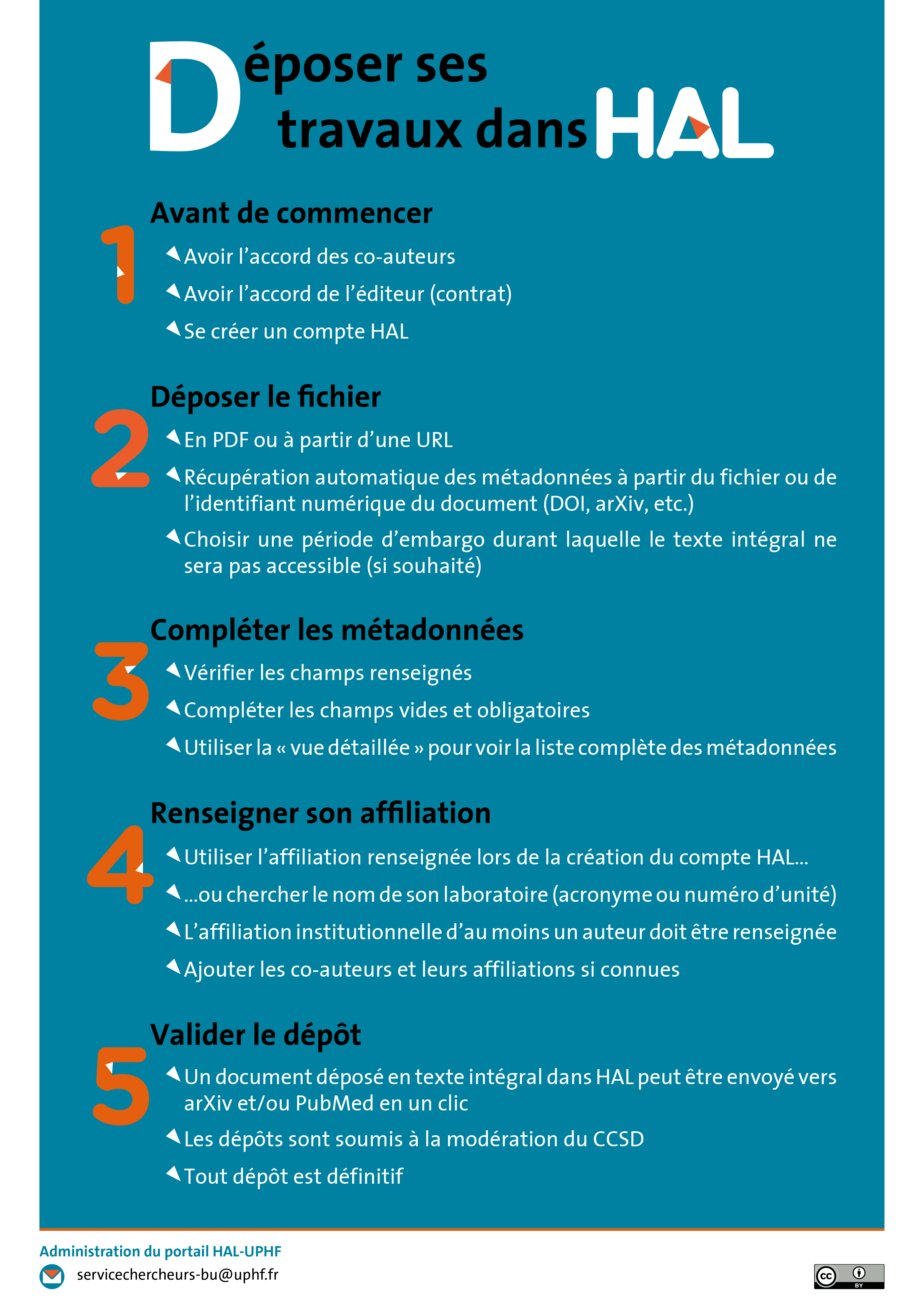 Déposer ses travaux dans HAL

1

Avant de commencer

Avoir l’accord des co-auteurs

Avoir l’accord de l’éditeur (contrat)

Se créer un compte HAL

2

Déposer le fichier

En PDF ou à partir d’une URL

Récupération automatique des métadonnées à partir du fichier ou de l’identifiant numérique du document (DOI, arXiv, etc.)

Choisir une période d’embargo durant laquelle le texte intégral ne sera pas accessible (si souhaité)

3

Compléter les métadonnées

Vérifier les champs renseignés

Compléter les champs vides et obligatoires

Utiliser la « vue détaillée » pour voir la liste complète des métadonnées

4

Renseigner son affiliation

Utiliser l’affiliation renseignée lors de la création du compte HAL...

...ou chercher le nom de son laboratoire (acronyme ou numéro d’unité)

L’affiliation institutionnelle d’au moins un auteur doit être renseignée

Ajouter les co-auteurs et leurs affiliations si connues

5

Valider le dépôt

Un document déposé en texte intégral dans HAL peut être envoyé vers arXiv et/ou PubMed en un clic

Les dépôts sont soumis à la modération du CCSD

Tout dépôt est définitif

Administration du portail HAL-UPHF

servicechercheurs-bu@uphf.fr

cc BY